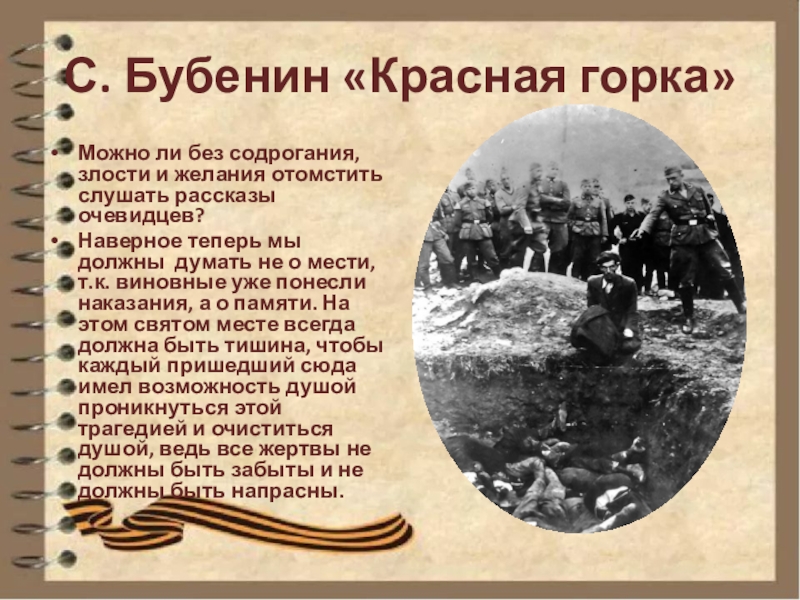 С. Бубенин «Красная горка»

• Можно ли без содрогания, злости и желания отомстить слушать рассказы очевидцев?
• Наверное теперь мы должны думать не о мести, т.к. виновные уже понесли наказания, а о памяти. На этом святом месте всегда должна быть тишина, чтобы каждый пришедший сюда имел возможность душой проникнуться этой трагедией и очиститься душой, ведь все жертвы не должны быть забыты и не должны быть напрасны.